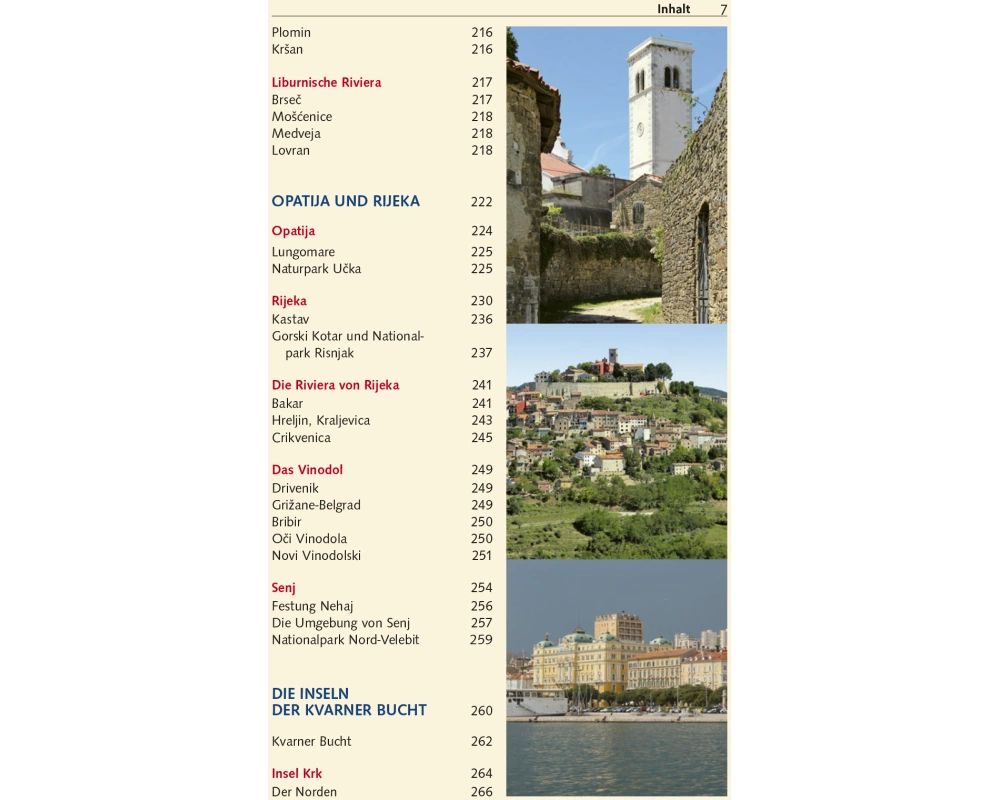 Inhalt 7

Plomin 216
Kršan 216

Liburnische Riviera 217
Brseč 217
Mošćenice 218
Medveja 218
Lovran 218

OPATIJA UND RIJEKA 222

Opatija 224
Lungomare 225
Naturpark Učka 225

Rijeka 230
Kastav 236
Gorski Kotar und Nationalpark Risnjak 237

Die Riviera von Rijeka 241
Bakar 241
Hreljin, Kraljevica 243
Crikvenica 245

Das Vinodol 249
Drivenik 249
Grižane-Belgrad 249
Bribir 250
Oči Vinodola 250
Novi Vinodolski 251

Senj 254
Festung Nehaj 256
Die Umgebung von Senj 257
Nationalpark Nord-Velebit 259

DIE INSELN DER KVARNER BUCHT 260

Kvarner Bucht 262

Insel Krk 264
Der Norden 266